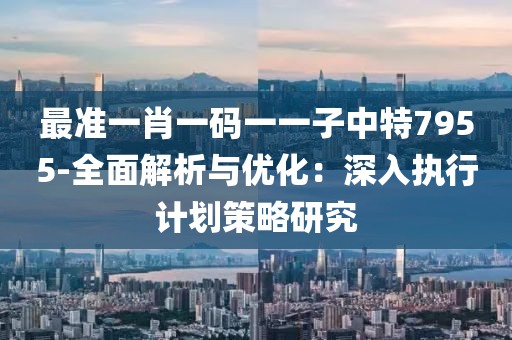 最准一肖一码一一子中特7955-全面解析与优化：深入执行计划策略研究